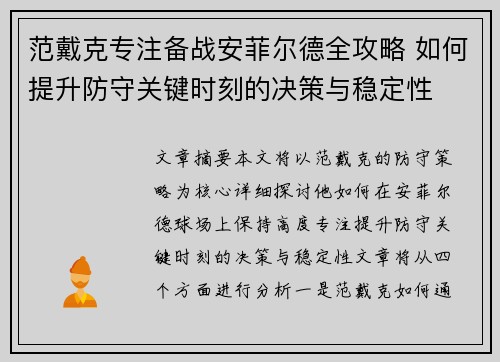 范戴克专注备战安菲尔德全攻略 如何提升防守关键时刻的决策与稳定性

文章摘要本文将以范戴克的防守策略为核心详细探讨他如何在安菲尔德球场上保持高度专注提升防守关键时刻的决策与稳定性文章将从四个方面进行分析一是范戴克如何通